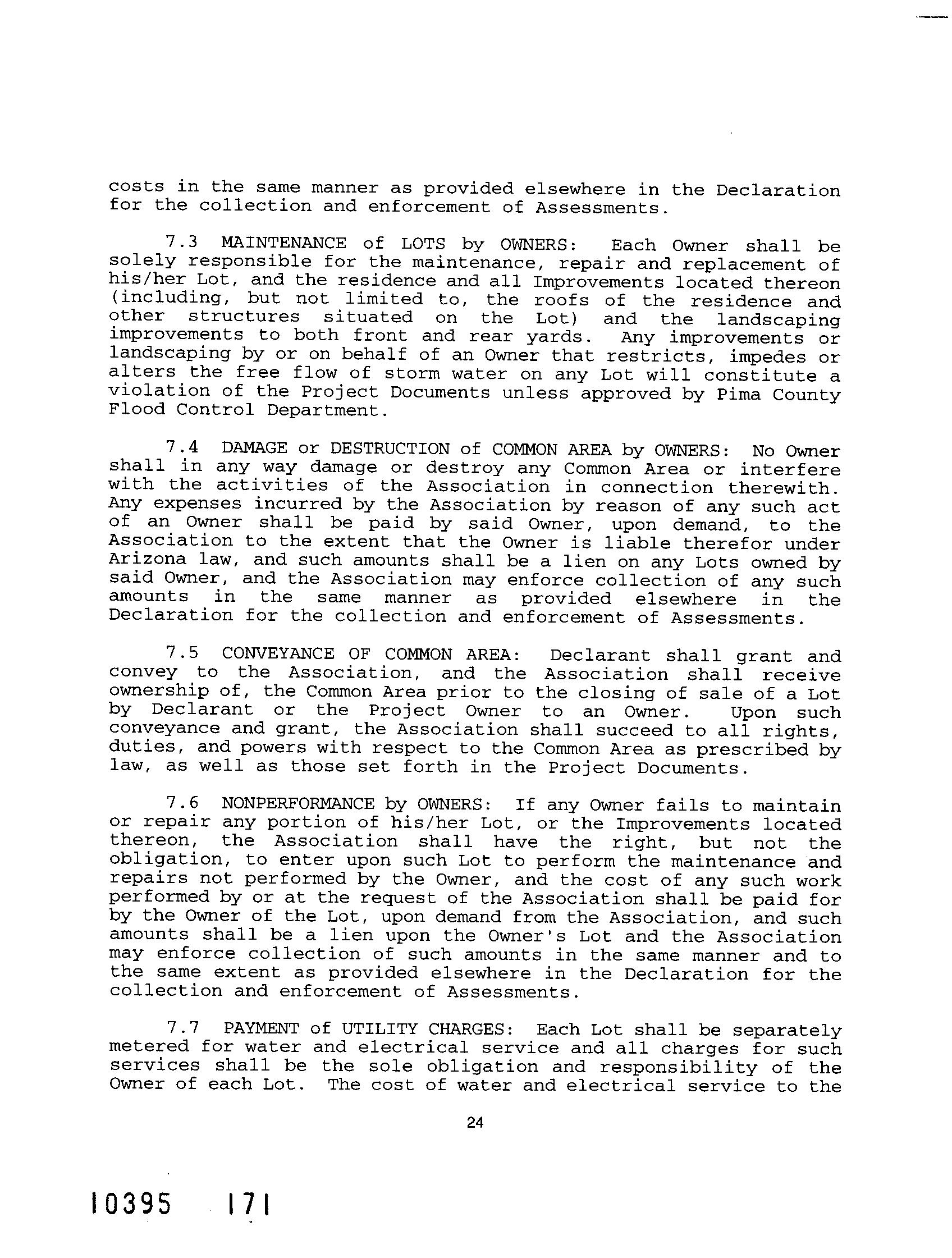 costs in the same manner as provided elsewhere in the Declaration for the collection and enforcement of Assessments.

7.3 MAINTENANCE of LOTS by OWNERS: Each Owner shall be solely responsible for the maintenance, repair and replacement of his/her Lot, and the residence and all Improvements located thereon (including, but not limited to, the roofs of the residence and other structures situated on the Lot) and the landscaping improvements to both front and rear yards. Any improvements or landscaping by or on behalf of an Owner that restricts, impedes or alters the free flow of storm water on any Lot will constitute a violation of the Project Documents unless approved by Pima County Flood Control Department.

7.4 DAMAGE or DESTRUCTION of COMMON AREA by OWNERS: No Owner shall in any way damage or destroy any Common Area or interfere with the activities of the Association in connection therewith. Any expenses incurred by the Association by reason of any such act of an Owner shall be paid by said Owner, upon demand, to the Association to the extent that the Owner is liable therefor under Arizona law, and such amounts shall be a lien on any Lots owned by said Owner, and the Association may enforce collection of any such amounts in the same manner as provided elsewhere in the Declaration for the collection and enforcement of Assessments.

7.5 CONVEYANCE OF COMMON AREA: Declarant shall grant and convey to the Association, and the Association shall receive ownership of, the Common Area prior to the closing of sale of a Lot by Declarant or the Project Owner to an Owner. Upon such conveyance and grant, the Association shall succeed to all rights, duties, and powers with respect to the Common Area as prescribed by law, as well as those set forth in the Project Documents.

7.6 NONPERFORMANCE by OWNERS: If any Owner fails to maintain or repair any portion of his/her Lot, or the Improvements located thereon, the Association shall have the right, but not the obligation, to enter upon such Lot to perform the maintenance and repairs not performed by the Owner, and the cost of any such work performed by or at the request of the Association shall be paid for by the Owner of the Lot, upon demand from the Association, and such amounts shall be a lien upon the Owner's Lot and the Association may enforce collection of such amounts in the same manner and to the same extent as provided elsewhere in the Declaration for the collection and enforcement of Assessments.

7.7 PAYMENT of UTILITY CHARGES: Each Lot shall be separately metered for water and electrical service and all charges for such services shall be the sole obligation and responsibility of the Owner of each Lot. The cost of water and electrical service to the

24

10395 171